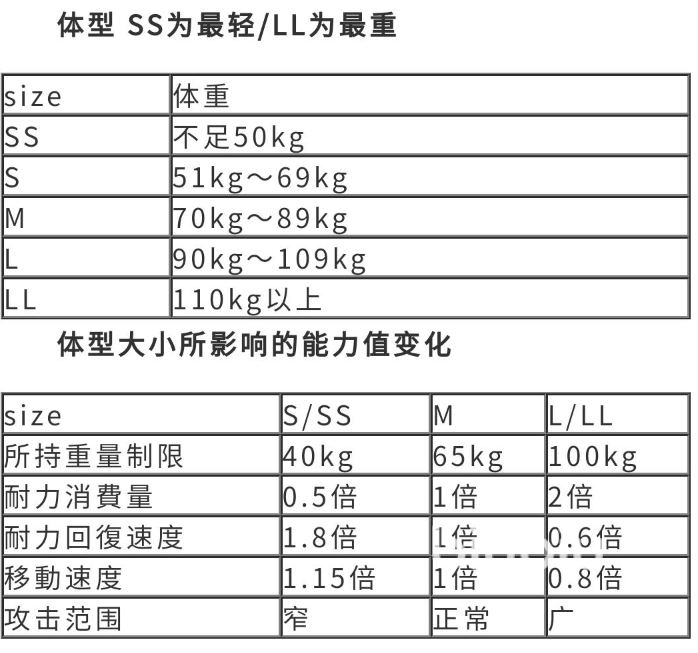 体型 SS为最轻/LL为最重

| size | 体重 |
|---|---|
| SS | 不足50kg |
| S | 51kg～69kg |
| M | 70kg～89kg |
| L | 90kg～109kg |
| LL | 110kg以上 |

体型大小所影响的能力值变化

| size | S/SS | M | L/LL |
|---|---|---|---|
| 所持重量制限 | 40kg | 65kg | 100kg |
| 耐力消費量 | 0.5倍 | 1倍 | 2倍 |
| 耐力回復速度 | 1.8倍 | 1倍 | 0.6倍 |
| 移動速度 | 1.15倍 | 1倍 | 0.8倍 |
| 攻击范围 | 窄 | 正常 | 广 |